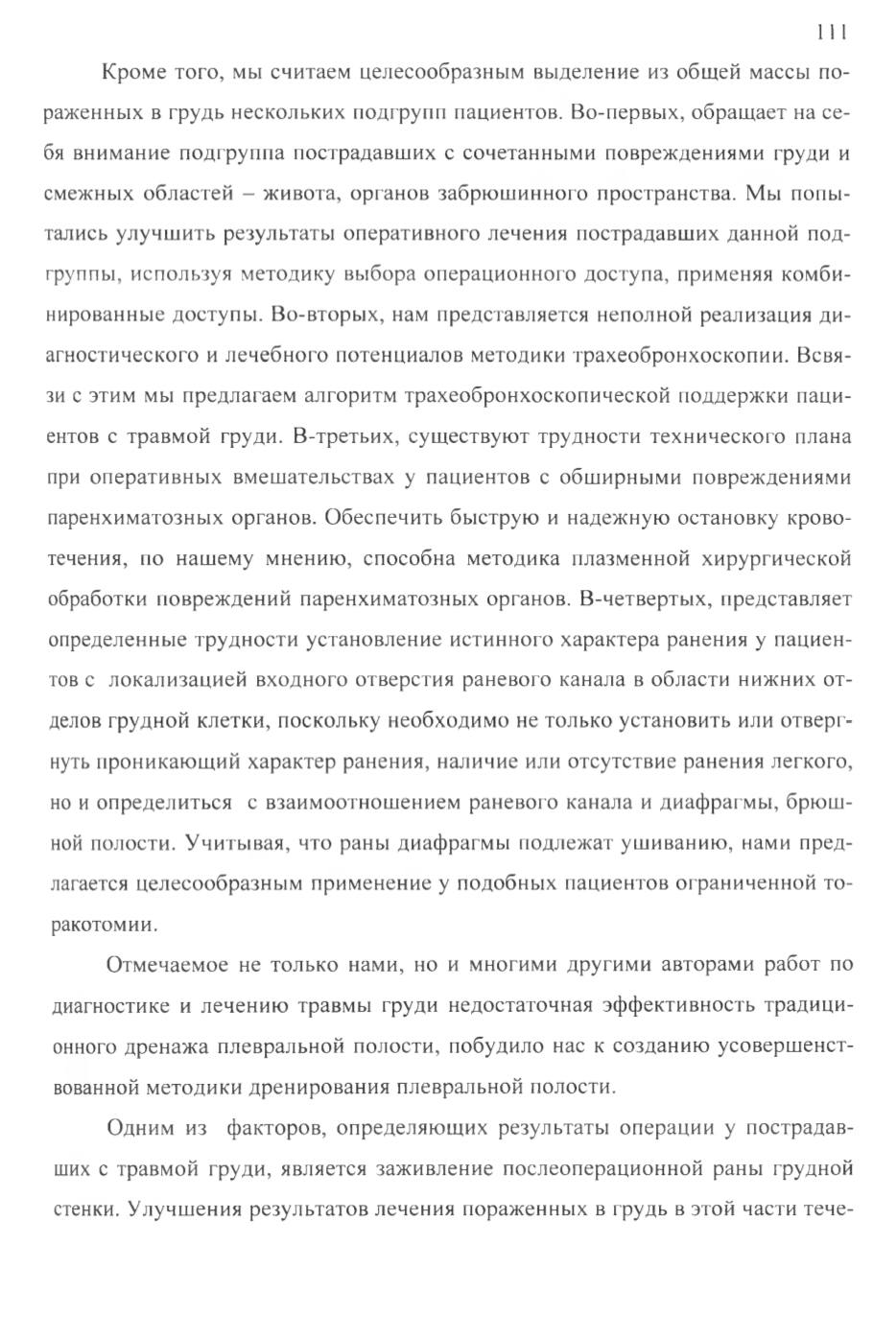 111

Кроме того, мы считаем целесообразным выделение из общей массы пораженных в грудь нескольких подгрупп пациентов. Во-первых, обращает на себя внимание подгруппа пострадавших с сочетанными повреждениями груди и смежных областей – живота, органов забрюшинного пространства. Мы попытались улучшить результаты оперативного лечения пострадавших данной подгруппы, используя методику выбора операционного доступа, применяя комбинированные доступы. Во-вторых, нам представляется неполной реализация диагностического и лечебного потенциалов методики трахеобронхоскопии. Всвязи с этим мы предлагаем алгоритм трахеобронхоскопической поддержки пациентов с травмой груди. В-третьих, существуют трудности технического плана при оперативных вмешательствах у пациентов с обширными повреждениями паренхиматозных органов. Обеспечить быструю и надежную остановку кровотечения, по нашему мнению, способна методика плазменной хирургической обработки повреждений паренхиматозных органов. В-четвертых, представляет определенные трудности установление истинного характера ранения у пациентов с локализацией входного отверстия раневого канала в области нижних отделов грудной клетки, поскольку необходимо не только установить или отвергнуть проникающий характер ранения, наличие или отсутствие ранения легкого, но и определиться с взаимоотношением раневого канала и диафрагмы, брюшной полости. Учитывая, что раны диафрагмы подлежат ушиванию, нами предлагается целесообразным применение у подобных пациентов ограниченной торакотомии.

Отмечаемое не только нами, но и многими другими авторами работ по диагностике и лечению травмы груди недостаточная эффективность традиционного дренажа плевральной полости, побудило нас к созданию усовершенствованной методики дренирования плевральной полости.

Одним из факторов, определяющих результаты операции у пострадавших с травмой груди, является заживление послеоперационной раны грудной стенки. Улучшения результатов лечения пораженных в грудь в этой части тече-